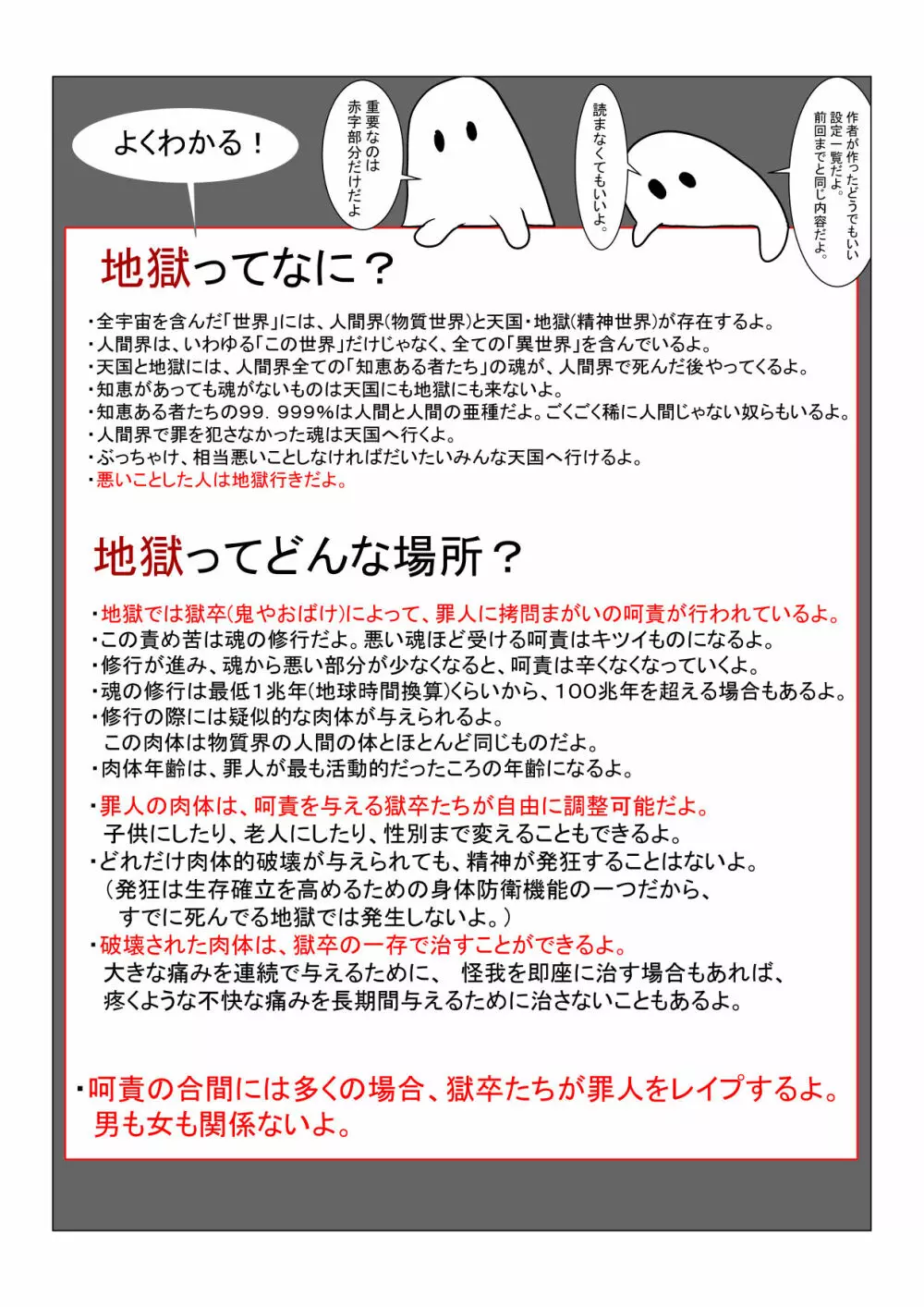 作者が作ったどうでもいい設定一覧だよ。前回までと同じ内容だよ。

読まなくてもいいよ。

重要なのは赤字部分だけだよ

よくわかる！

地獄ってなに？

・全宇宙を含んだ「世界」には、人間界(物質世界)と天国・地獄(精神世界)が存在するよ。
・人間界は、いわゆる「この世界」だけじゃなく、全ての「異世界」を含んでいるよ。
・天国と地獄には、人間界全ての「知恵ある者たち」の魂が、人間界で死んだ後やってくるよ。
・知恵があっても魂がないものは天国にも地獄にも来ないよ。
・知恵ある者たちの99．999%は人間と人間の亜種だよ。ごくごく稀に人間じゃない奴らもいるよ。
・人間界で罪を犯さなかった魂は天国へ行くよ。
・ぶっちゃけ、相当悪いことしなければだいたいみんな天国へ行けるよ。
・悪いことした人は地獄行きだよ。

地獄ってどんな場所？

・地獄では獄卒(鬼やおばけ)によって、罪人に拷問まがいの呵責が行われているよ。
・この責め苦は魂の修行だよ。悪い魂ほど受ける呵責はキツイものになるよ。
・修行が進み、魂から悪い部分が少なくなると、呵責は辛くなくなっていくよ。
・魂の修行は最低1兆年(地球時間換算)くらいから、100兆年を超える場合もあるよ。
・修行の際には疑似的な肉体が与えられるよ。
この肉体は物質界の人間の体とほとんど同じものだよ。
・肉体年齢は、罪人が最も活動的だったころの年齢になるよ。

・罪人の肉体は、呵責を与える獄卒たちが自由に調整可能だよ。
子供にしたり、老人にしたり、性別まで変えることもできるよ。
・どれだけ肉体的破壊が与えられても、精神が発狂することはないよ。
（発狂は生存確立を高めるための身体防衛機能の一つだから、
すでに死んでる地獄では発生しないよ。）
・破壊された肉体は、獄卒の一存で治すことができるよ。
大きな痛みを連続で与えるために、 怪我を即座に治す場合もあれば、
疼くような不快な痛みを長期間与えるために治さないこともあるよ。

・呵責の合間には多くの場合、獄卒たちが罪人をレイプするよ。
男も女も関係ないよ。